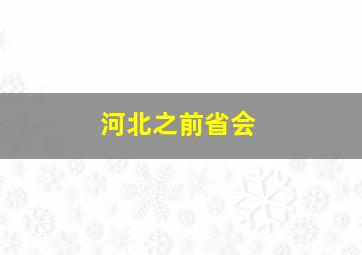 河北之前省会